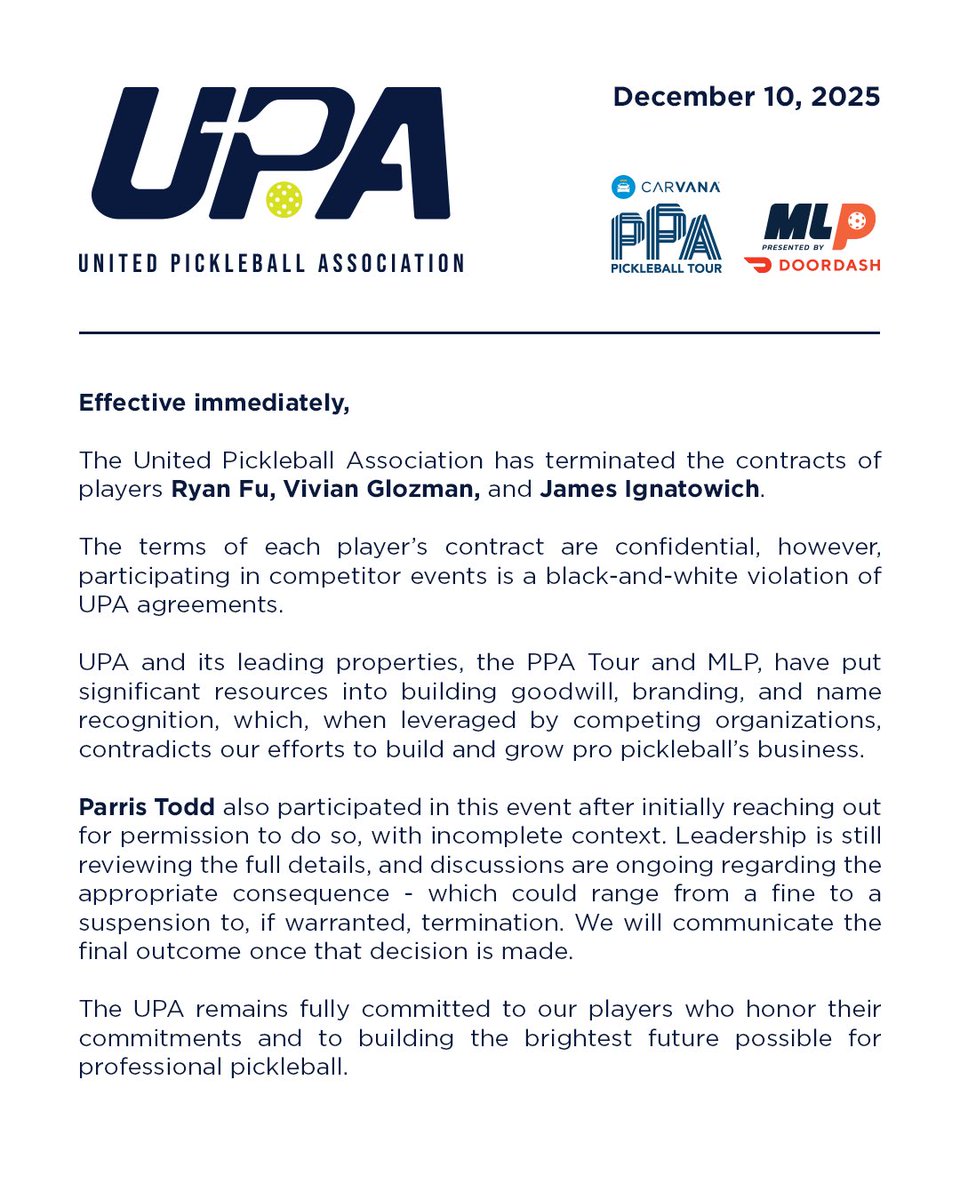 UPA
UNITED PICKLEBALL ASSOCIATION

December 10, 2025

CARVANA
PPA
PICKLEBALL TOUR

MLP
PRESENTED BY
DOORDASH

Effective immediately,

The United Pickleball Association has terminated the contracts of players Ryan Fu, Vivian Glozman, and James Ignatowich.

The terms of each player's contract are confidential, however, participating in competitor events is a black-and-white violation of UPA agreements.

UPA and its leading properties, the PPA Tour and MLP, have put significant resources into building goodwill, branding, and name recognition, which, when leveraged by competing organizations, contradicts our efforts to build and grow pro pickleball's business.

Parris Todd also participated in this event after initially reaching out for permission to do so, with incomplete context. Leadership is still reviewing the full details, and discussions are ongoing regarding the appropriate consequence - which could range from a fine to a suspension to, if warranted, termination. We will communicate the final outcome once that decision is made.

The UPA remains fully committed to our players who honor their commitments and to building the brightest future possible for professional pickleball.